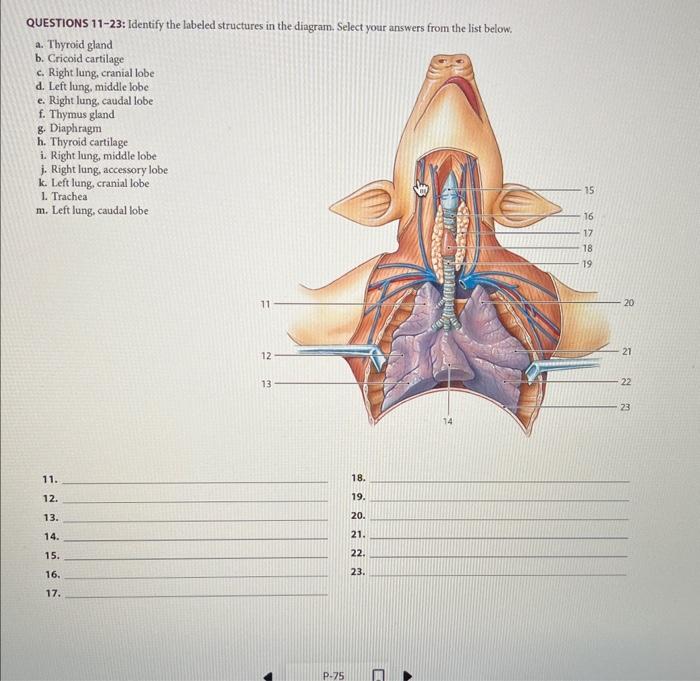 QUESTIONS 11–23: Identify the labeled structures in the diagram. Select your answers from the list below.

a. Thyroid gland
b. Cricoid cartilage
c. Right lung, cranial lobe
d. Left lung, middle lobe
e. Right lung, caudal lobe
f. Thymus gland
g. Diaphragm
h. Thyroid cartilage
i. Right lung, middle lobe
j. Right lung, accessory lobe
k. Left lung, cranial lobe
l. Trachea
m. Left lung, caudal lobe

15
16
17
18
19
11
20
12
21
13
22
23
14

11.
12.
13.
14.
15.
16.
17.
18.
19.
20.
21.
22.
23.

P-75